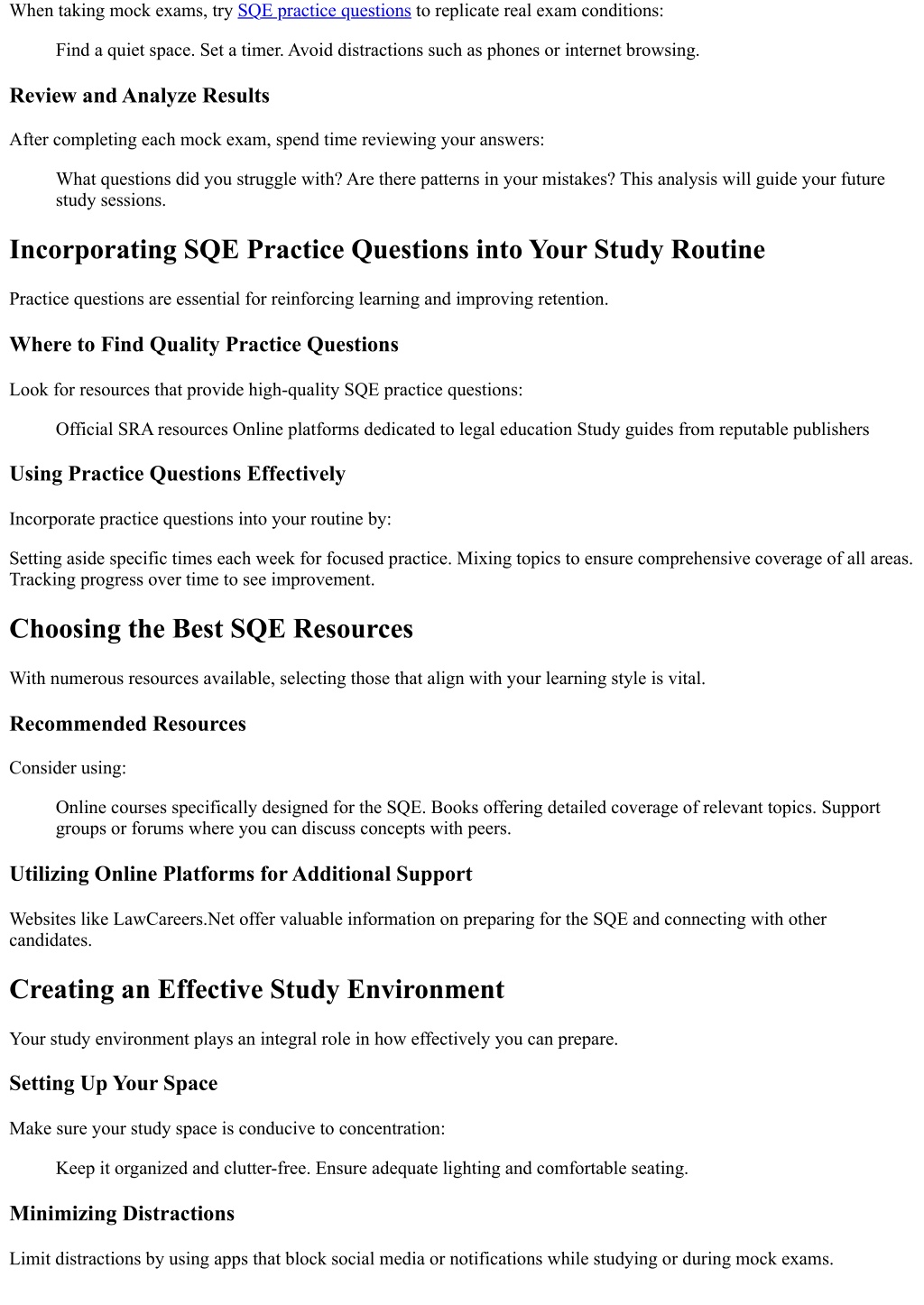 When taking mock exams, try SQE practice questions to replicate real exam conditions:

Find a quiet space. Set a timer. Avoid distractions such as phones or internet browsing.

Review and Analyze Results

After completing each mock exam, spend time reviewing your answers:

What questions did you struggle with? Are there patterns in your mistakes? This analysis will guide your future study sessions.

Incorporating SQE Practice Questions into Your Study Routine

Practice questions are essential for reinforcing learning and improving retention.

Where to Find Quality Practice Questions

Look for resources that provide high-quality SQE practice questions:

Official SRA resources Online platforms dedicated to legal education Study guides from reputable publishers

Using Practice Questions Effectively

Incorporate practice questions into your routine by:

Setting aside specific times each week for focused practice. Mixing topics to ensure comprehensive coverage of all areas. Tracking progress over time to see improvement.

Choosing the Best SQE Resources

With numerous resources available, selecting those that align with your learning style is vital.

Recommended Resources

Consider using:

Online courses specifically designed for the SQE. Books offering detailed coverage of relevant topics. Support groups or forums where you can discuss concepts with peers.

Utilizing Online Platforms for Additional Support

Websites like LawCareers.Net offer valuable information on preparing for the SQE and connecting with other candidates.

Creating an Effective Study Environment

Your study environment plays an integral role in how effectively you can prepare.

Setting Up Your Space

Make sure your study space is conducive to concentration:

Keep it organized and clutter-free. Ensure adequate lighting and comfortable seating.

Minimizing Distractions

Limit distractions by using apps that block social media or notifications while studying or during mock exams.